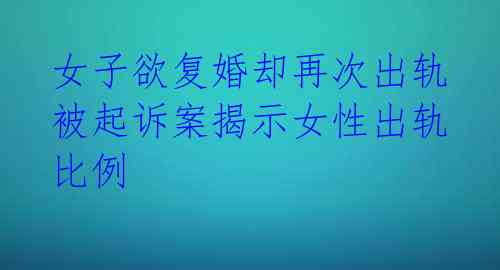 女子欲复婚却再次出轨被起诉案揭示女性出轨比例